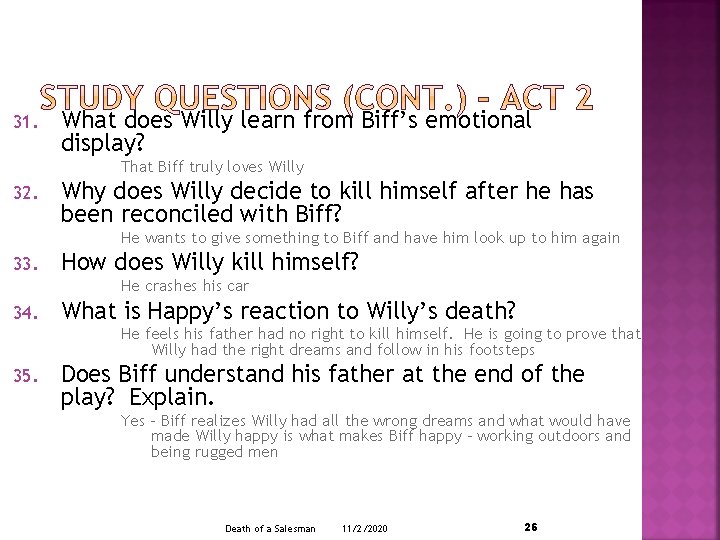 STUDY QUESTIONS (CONT.) – ACT 2

31. What does Willy learn from Biff's emotional display?

That Biff truly loves Willy

32. Why does Willy decide to kill himself after he has been reconciled with Biff?

He wants to give something to Biff and have him look up to him again

33. How does Willy kill himself?

He crashes his car

34. What is Happy's reaction to Willy's death?

He feels his father had no right to kill himself. He is going to prove that Willy had the right dreams and follow in his footsteps

35. Does Biff understand his father at the end of the play? Explain.

Yes – Biff realizes Willy had all the wrong dreams and what would have made Willy happy is what makes Biff happy – working outdoors and being rugged men

Death of a Salesman 11/2/2020 26